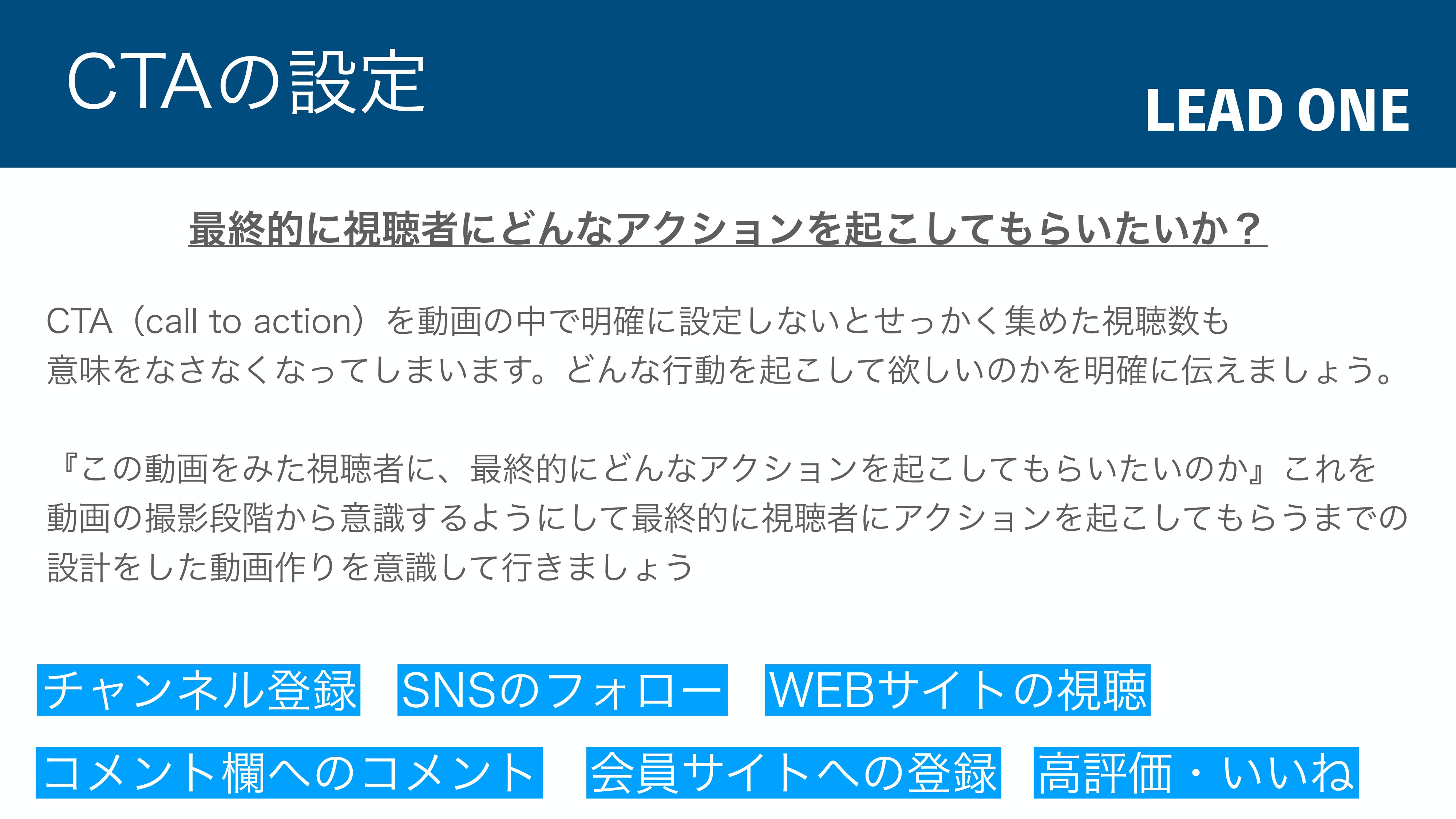 CTAの設定

LEAD ONE

最終的に視聴者にどんなアクションを起こしてもらいたいか？

CTA（call to action）を動画の中で明確に設定しないとせっかく集めた視聴数も意味をなさなくなってしまいます。どんな行動を起こして欲しいのかを明確に伝えましょう。

『この動画をみた視聴者に、最終的にどんなアクションを起こしてもらいたいのか』これを動画の撮影段階から意識するようにして最終的に視聴者にアクションを起こしてもらうまでの設計をした動画作りを意識して行きましょう

チャンネル登録

SNSのフォロー

WEBサイトの視聴

コメント欄へのコメント

会員サイトへの登録

高評価・いいね